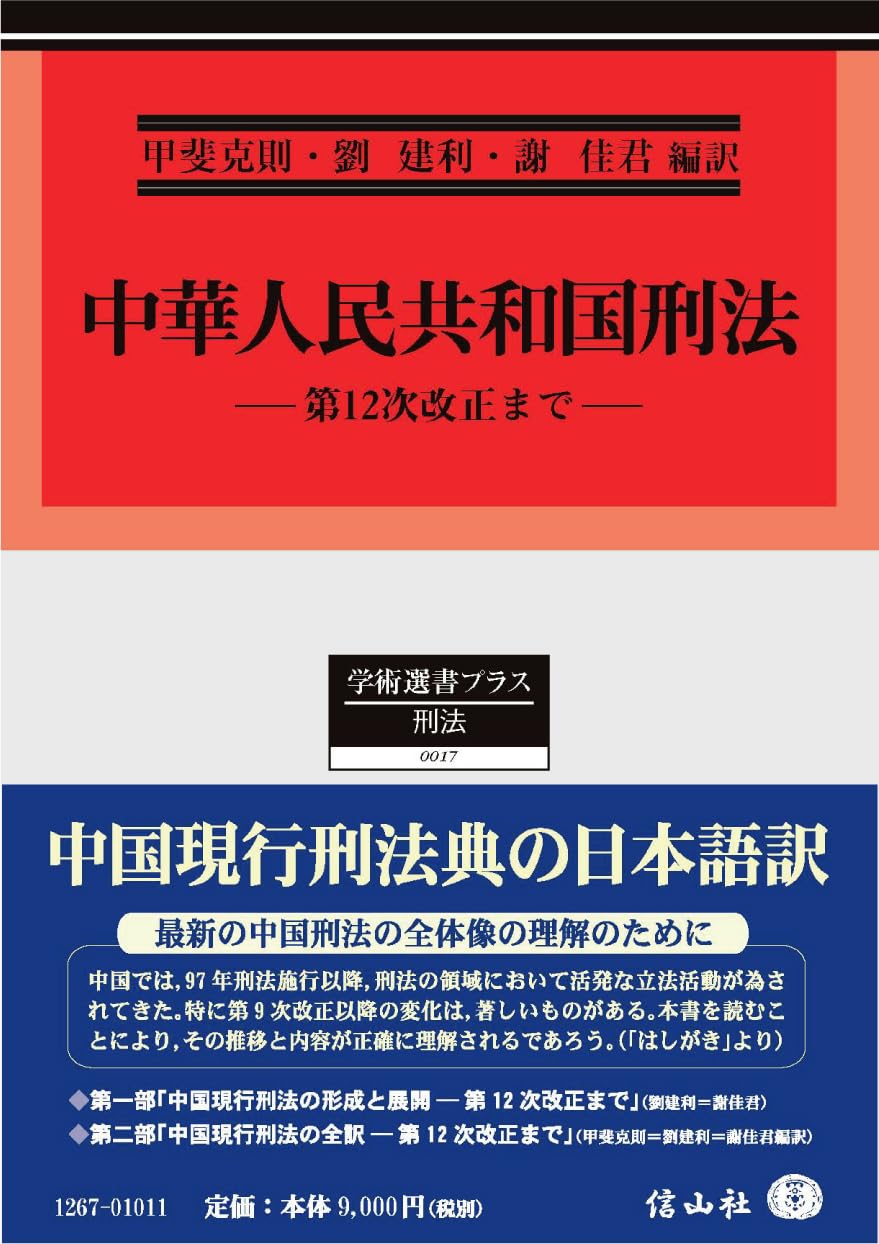 甲斐克則・劉 建利・謝 佳君 編訳

中華人民共和国刑法

── 第12次改正まで ──

学術選書プラス

刑法

0017

中国現行刑法典の日本語訳

最新の中国刑法の全体像の理解のために

中国では，97年刑法施行以降，刑法の領域において活発な立法活動が為されてきた。特に第9次改正以降の変化は，著しいものがある。本書を読むことにより，その推移と内容が正確に理解されるであろう。（「はしがき」より）

◆第一部「中国現行刑法の形成と展開 ― 第12次改正まで」（劉建利＝謝佳君）

◆第二部「中国現行刑法の全訳 ― 第12次改正まで」（甲斐克則＝劉建利＝謝佳君編訳）

1267-01011　定価：本体 9,000円（税別）

信山社